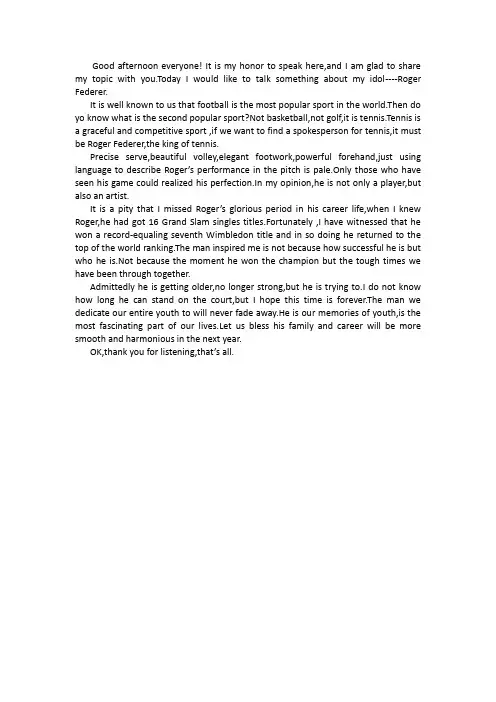 Good afternoon everyone! It is my honor to speak here,and I am glad to share my topic with you.Today I would like to talk something about my idol----Roger Federer.

It is well known to us that football is the most popular sport in the world.Then do yo know what is the second popular sport?Not basketball,not golf,it is tennis.Tennis is a graceful and competitive sport ,if we want to find a spokesperson for tennis,it must be Roger Federer,the king of tennis.

Precise serve,beautiful volley,elegant footwork,powerful forehand,just using language to describe Roger's performance in the pitch is pale.Only those who have seen his game could realized his perfection.In my opinion,he is not only a player,but also an artist.

It is a pity that I missed Roger's glorious period in his career life,when I knew Roger,he had got 16 Grand Slam singles titles.Fortunately ,I have witnessed that he won a record-equaling seventh Wimbledon title and in so doing he returned to the top of the world ranking.The man inspired me is not because how successful he is but who he is.Not because the moment he won the champion but the tough times we have been through together.

Admittedly he is getting older,no longer strong,but he is trying to.I do not know how long he can stand on the court,but I hope this time is forever.The man we dedicate our entire youth to will never fade away.He is our memories of youth,is the most fascinating part of our lives.Let us bless his family and career will be more smooth and harmonious in the next year.

OK,thank you for listening,that's all.